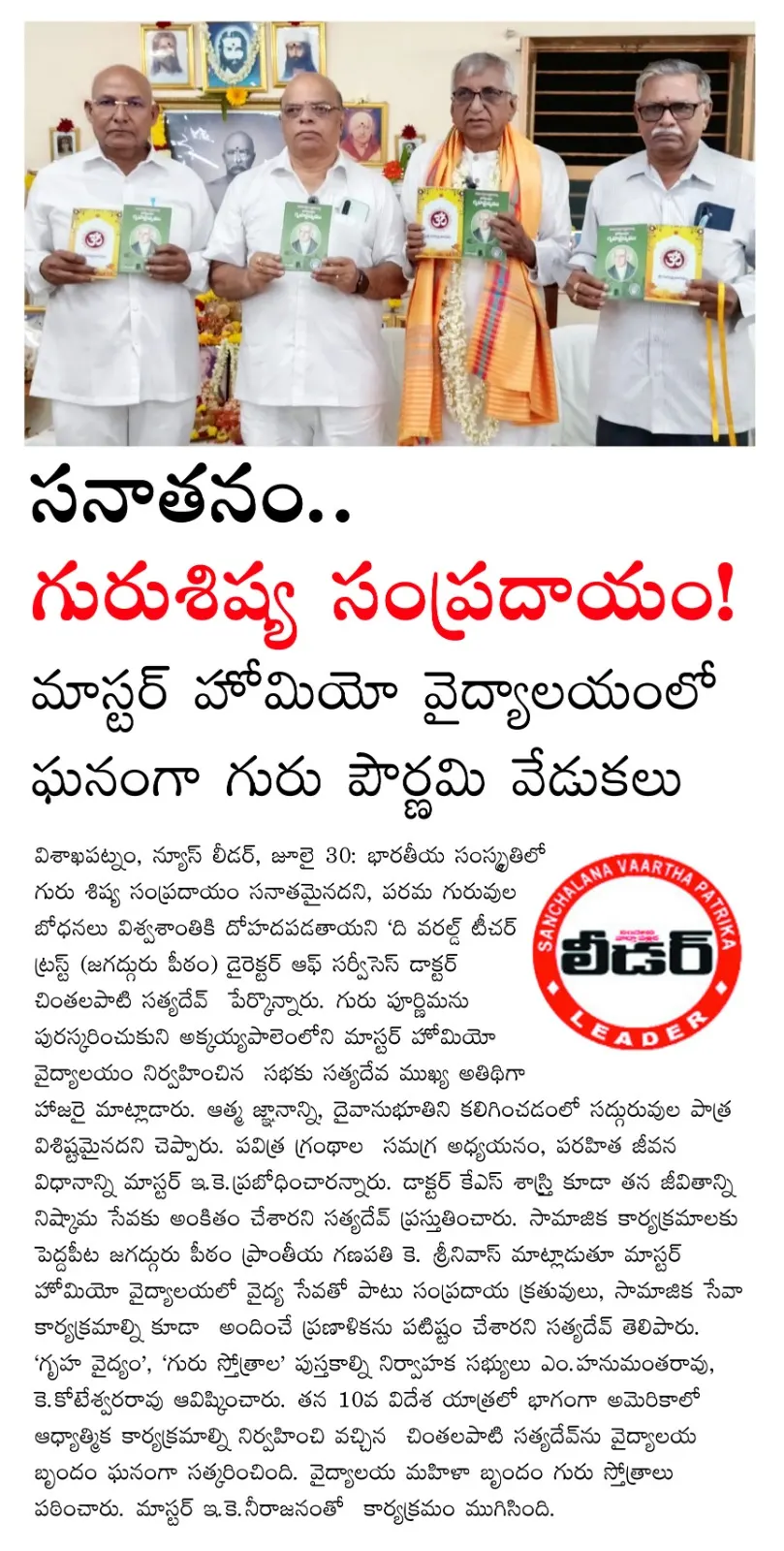 సనాతనం..
గురుశిష్య సంప్రదాయం!
మాస్టర్ హోమియో వైద్యాలయంలో ఘనంగా గురు పౌర్ణమి వేడుకలు

SANCHALANA VAARTHA PATRIKA
లీడర్
LEADER

విశాఖపట్నం, న్యూస్ లీడర్, జూలై 30: భారతీయ సంస్కృతిలో గురు శిష్య సంప్రదాయం సనాతమైనదని, పరమ గురువుల బోధనలు విశ్వశాంతికి దోహదపడతాయని 'ది వరల్డ్ టీచర్ ట్రస్ట్ (జగద్గురు పీఠం) డైరెక్టర్ ఆఫ్ సర్వీసెస్ డాక్టర్ చింతలపాటి సత్యదేవ్ పేర్కొన్నారు. గురు పూర్ణిమను పురస్కరించుకుని అక్కయ్యపాలెంలోని మాస్టర్ హోమియో వైద్యాలయం నిర్వహించిన సభకు సత్యదేవ ముఖ్య అతిథిగా హాజరై మాట్లాడారు. ఆత్మ జ్ఞానాన్ని, దైవానుభూతిని కలిగించడంలో సద్గురువుల పాత్ర విశిష్టమైనదని చెప్పారు. పవిత్ర గ్రంథాల సమగ్ర అధ్యయనం, పరహిత జీవన విధానాన్ని మాస్టర్ ఇ.కె.ప్రబోధించారన్నారు. డాక్టర్ కేఎస్ శాస్త్రి కూడా తన జీవితాన్ని నిష్కామ సేవకు అంకితం చేశారని సత్యదేవ్ ప్రస్తుతించారు. సామాజిక కార్యక్రమాలకు పెద్దపీట జగద్గురు పీఠం ప్రాంతీయ గణపతి కె. శ్రీనివాస్ మాట్లాడుతూ మాస్టర్ హోమియో వైద్యాలయలో వైద్య సేవతో పాటు సంప్రదాయ క్రతువులు, సామాజిక సేవా కార్యక్రమాల్ని కూడా అందించే ప్రణాళికను పటిష్టం చేశారని సత్యదేవ్ తెలిపారు. 'గృహ వైద్యం', 'గురు స్తోత్రాల' పుస్తకాల్ని నిర్వాహక సభ్యులు ఎం.హనుమంతరావు, కె.కోటేశ్వరరావు ఆవిష్కించారు. తన 10వ విదేశ యాత్రలో భాగంగా అమెరికాలో ఆధ్యాత్మిక కార్యక్రమాల్ని నిర్వహించి వచ్చిన చింతలపాటి సత్యదేవ్‌ను వైద్యాలయ బృందం ఘనంగా సత్కరించింది. వైద్యాలయ మహిళా బృందం గురు స్తోత్రాలు పఠించారు. మాస్టర్ ఇ.కె.నీరాజనంతో కార్యక్రమం ముగిసింది.